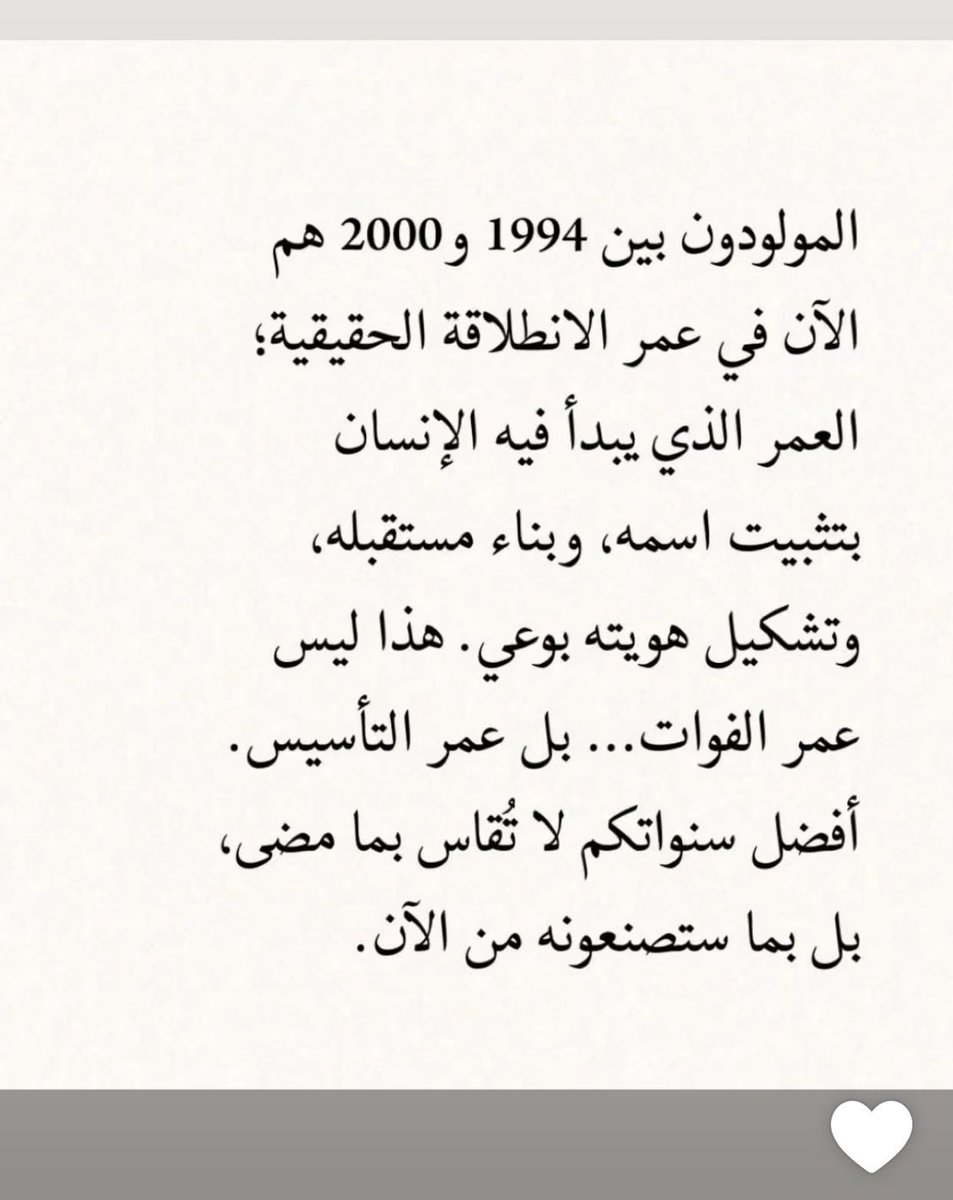 المولودون بين 1994 و2000 هم الآن في عمر الانطلاقة الحقيقية؛ العمر الذي يبدأ فيه الإنسان بتثبيت اسمه، وبناء مستقبله، وتشكيل هويته بوعي. هذا ليس عمر الفوات... بل عمر التأسيس. أفضل سنواتكم لا تُقاس بما مضى، بل بما ستصنعونه من الآن.